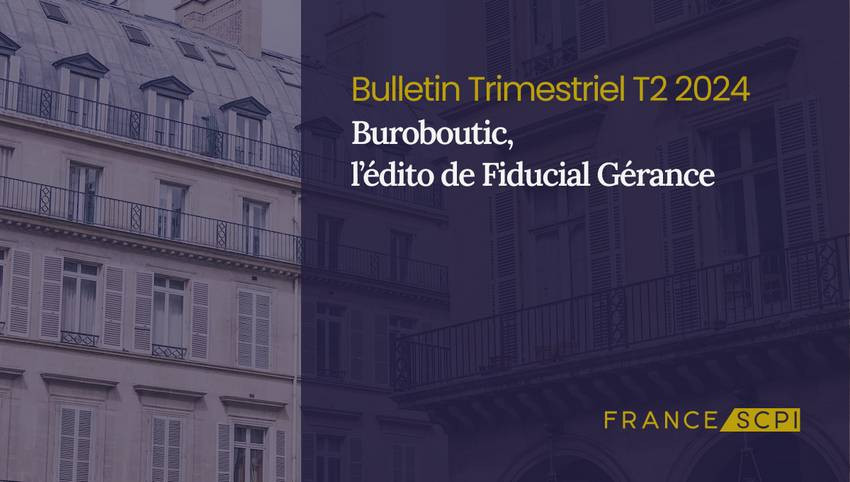 Bulletin Trimestriel T2 2024
Buroboutic, l'édito de Fiducial Gérance

FRANCE SCPI